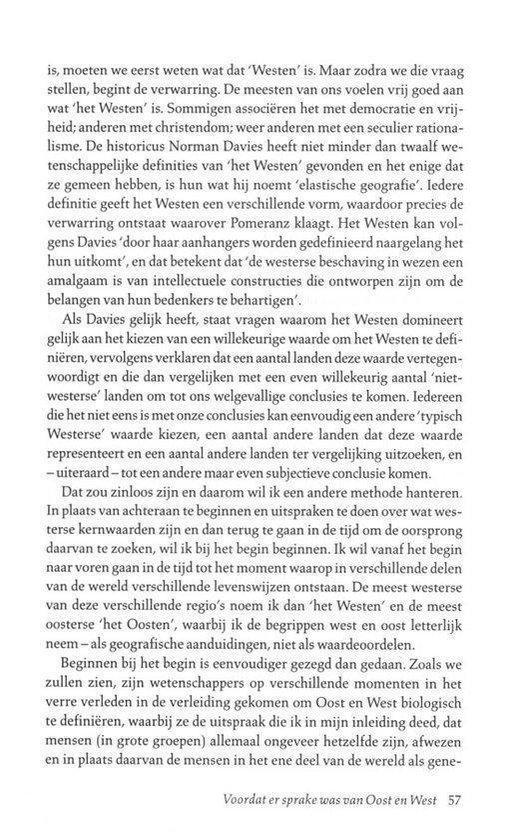 is, moeten we eerst weten wat dat 'Westen' is. Maar zodra we die vraag stellen, begint de verwarring. De meesten van ons voelen vrij goed aan wat 'het Westen' is. Sommigen associëren het met democratie en vrijheid; anderen met christendom; weer anderen met een seculier rationalisme. De historicus Norman Davies heeft niet minder dan twaalf wetenschappelijke definities van 'het Westen' gevonden en het enige dat ze gemeen hebben, is hun wat hij noemt 'elastische geografie'. Iedere definitie geeft het Westen een verschillende vorm, waardoor precies de verwarring ontstaat waarover Pomeranz klaagt. Het Westen kan volgens Davies 'door haar aanhangers worden gedefinieerd naargelang het hun uitkomt', en dat betekent dat 'de westerse beschaving in wezen een amalgaam is van intellectuele constructies die ontworpen zijn om de belangen van hun bedenkers te behartigen'.

Als Davies gelijk heeft, staat vragen waarom het Westen domineert gelijk aan het kiezen van een willekeurige waarde om het Westen te definiëren, vervolgens verklaren dat een aantal landen deze waarde vertegenwoordigt en die dan vergelijken met een even willekeurig aantal 'niet-westerse' landen om tot ons welgevallige conclusies te komen. Iedereen die het niet eens is met onze conclusies kan eenvoudig een andere 'typisch Westerse' waarde kiezen, een aantal andere landen dat deze waarde representeert en een aantal andere landen ter vergelijking uitzoeken, en – uiteraard – tot een andere maar even subjectieve conclusie komen.

Dat zou zinloos zijn en daarom wil ik een andere methode hanteren. In plaats van achteraan te beginnen en uitspraken te doen over wat westerse kernwaarden zijn en dan terug te gaan in de tijd om de oorsprong daarvan te zoeken, wil ik bij het begin beginnen. Ik wil vanaf het begin naar voren gaan in de tijd tot het moment waarop in verschillende delen van de wereld verschillende levenswijzen ontstaan. De meest westerse van deze verschillende regio's noem ik dan 'het Westen' en de meest oosterse 'het Oosten', waarbij ik de begrippen west en oost letterlijk neem – als geografische aanduidingen, niet als waardeoordelen.

Beginnen bij het begin is eenvoudiger gezegd dan gedaan. Zoals we zullen zien, zijn wetenschappers op verschillende momenten in het verre verleden in de verleiding gekomen om Oost en West biologisch te definiëren, waarbij ze de uitspraak die ik in mijn inleiding deed, dat mensen (in grote groepen) allemaal ongeveer hetzelfde zijn, afwezen en in plaats daarvan de mensen in het ene deel van de wereld als gene-

Voordat er sprake was van Oost en West 57